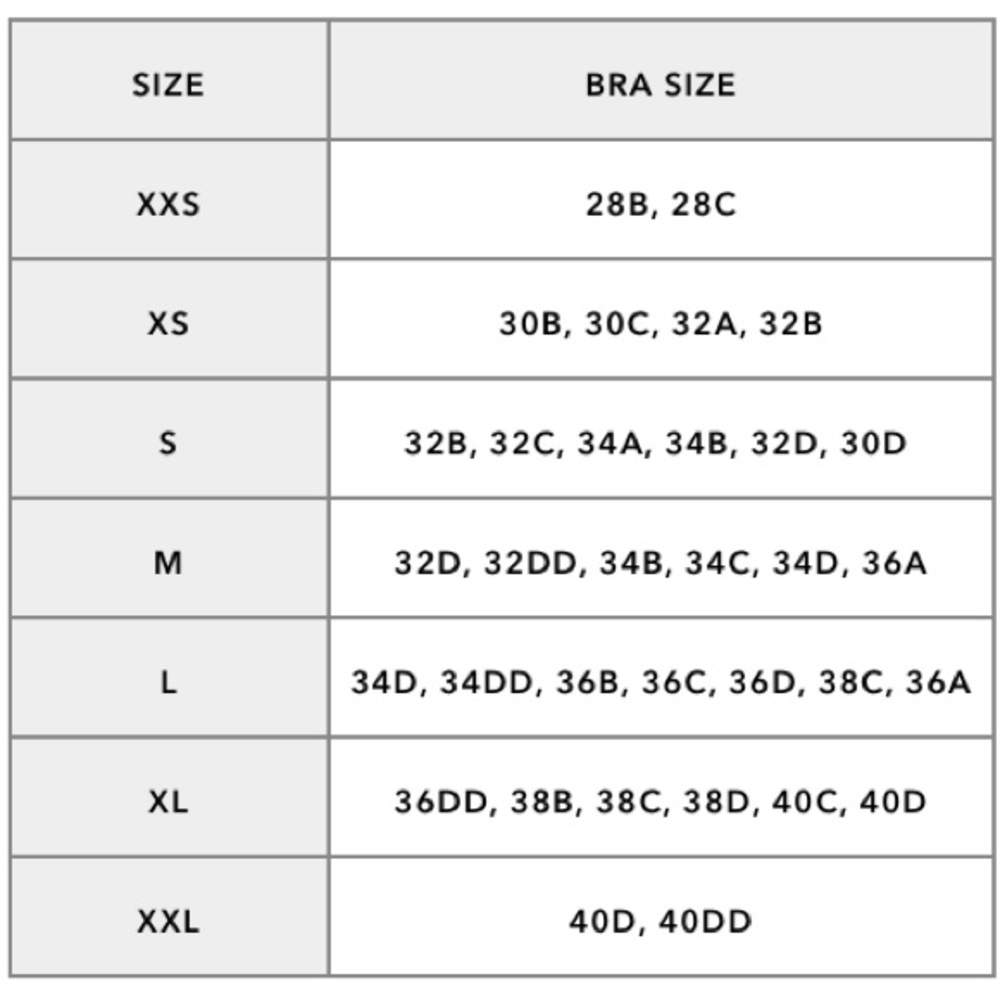 | SIZE | BRA SIZE |
|---|---|
| XXS | 28B, 28C |
| XS | 30B, 30C, 32A, 32B |
| S | 32B, 32C, 34A, 34B, 32D, 30D |
| M | 32D, 32DD, 34B, 34C, 34D, 36A |
| L | 34D, 34DD, 36B, 36C, 36D, 38C, 36A |
| XL | 36DD, 38B, 38C, 38D, 40C, 40D |
| XXL | 40D, 40DD |